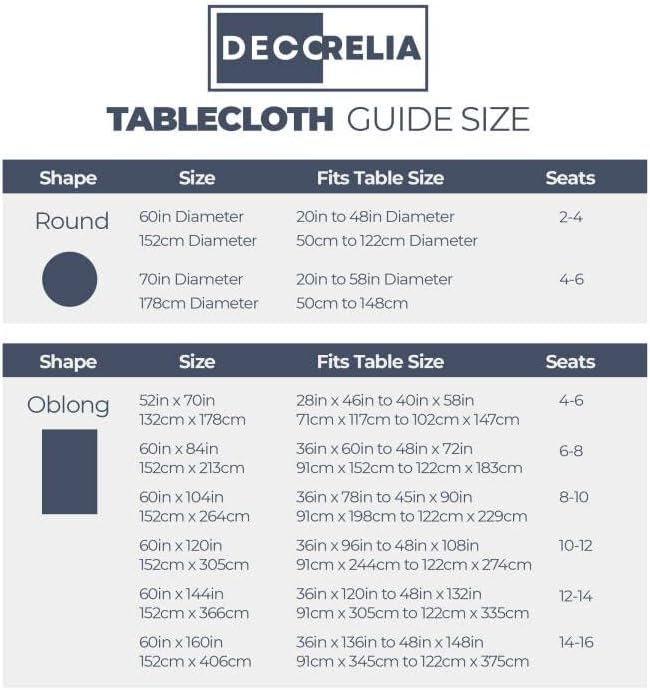 DECCRELIA

TABLECLOTH GUIDE SIZE

| Shape | Size | Fits Table Size | Seats |
|---|---|---|---|
| Round | 60in Diameter 152cm Diameter | 20in to 48in Diameter 50cm to 122cm Diameter | 2-4 |
| | 70in Diameter 178cm Diameter | 20in to 58in Diameter 50cm to 148cm | 4-6 |

| Shape | Size | Fits Table Size | Seats |
|---|---|---|---|
| Oblong | 52in x 70in 132cm x 178cm | 28in x 46in to 40in x 58in 71cm x 117cm to 102cm x 147cm | 4-6 |
| | 60in x 84in 152cm x 213cm | 36in x 60in to 48in x 72in 91cm x 152cm to 122cm x 183cm | 6-8 |
| | 60in x 104in 152cm x 264cm | 36in x 78in to 45in x 90in 91cm x 198cm to 122cm x 229cm | 8-10 |
| | 60in x 120in 152cm x 305cm | 36in x 96in to 48in x 108in 91cm x 244cm to 122cm x 274cm | 10-12 |
| | 60in x 144in 152cm x 366cm | 36in x 120in to 48in x 132in 91cm x 305cm to 122cm x 335cm | 12-14 |
| | 60in x 160in 152cm x 406cm | 36in x 136in to 48in x 148in 91cm x 345cm to 122cm x 375cm | 14-16 |